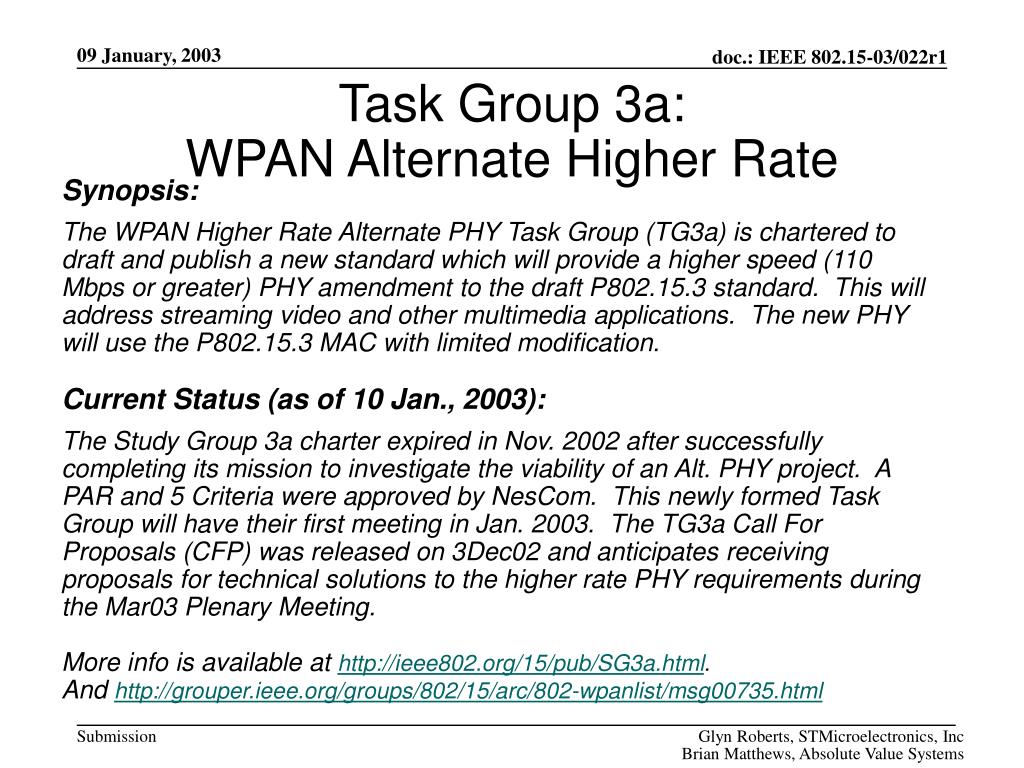 09 January, 2003

doc.: IEEE 802.15-03/022r1

Task Group 3a:
WPAN Alternate Higher Rate

Synopsis:

The WPAN Higher Rate Alternate PHY Task Group (TG3a) is chartered to draft and publish a new standard which will provide a higher speed (110 Mbps or greater) PHY amendment to the draft P802.15.3 standard. This will address streaming video and other multimedia applications. The new PHY will use the P802.15.3 MAC with limited modification.

Current Status (as of 10 Jan., 2003):

The Study Group 3a charter expired in Nov. 2002 after successfully completing its mission to investigate the viability of an Alt. PHY project. A PAR and 5 Criteria were approved by NesCom. This newly formed Task Group will have their first meeting in Jan. 2003. The TG3a Call For Proposals (CFP) was released on 3Dec02 and anticipates receiving proposals for technical solutions to the higher rate PHY requirements during the Mar03 Plenary Meeting.

More info is available at http://ieee802.org/15/pub/SG3a.html.
And http://grouper.ieee.org/groups/802/15/arc/802-wpanlist/msg00735.html

Submission

Glyn Roberts, STMicroelectronics, Inc
Brian Matthews, Absolute Value Systems